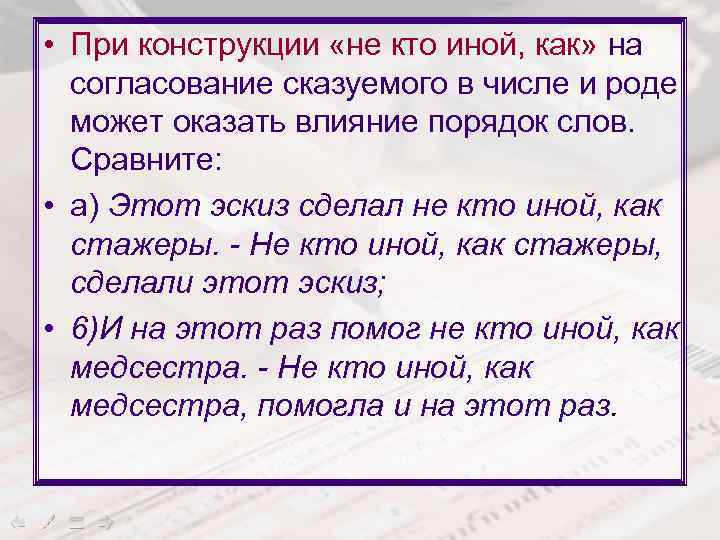 • При конструкции «не кто иной, как» на согласование сказуемого в числе и роде может оказать влияние порядок слов. Сравните:

• а) Этот эскиз сделал не кто иной, как стажеры. - Не кто иной, как стажеры, сделали этот эскиз;

• б)И на этот раз помог не кто иной, как медсестра. - Не кто иной, как медсестра, помогла и на этот раз.